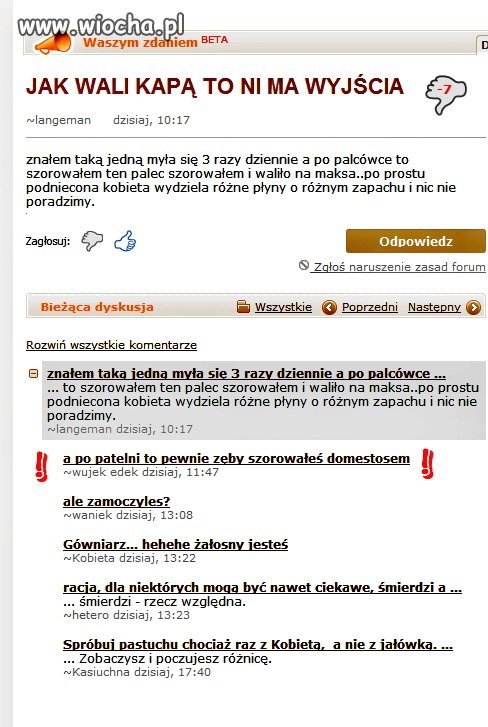 www.wiocha.pl

Waszym zdaniem BETA

D

JAK WALI KAPĄ TO NI MA WYJŚCIA

-7

~langeman dzisiaj, 10:17

znałem taką jedną myła się 3 razy dziennie a po palcówce to szorowałem ten palec szorowałem i waliło na maksa..po prostu podniecona kobieta wydziela różne płyny o różnym zapachu i nic nie poradzimy.

Zagłosuj:

Odpowiedz

Zgłoś naruszenie zasad forum

Bieżąca dyskusja

Wszystkie Poprzedni Następny

Rozwiń wszystkie komentarze

znałem taką jedną myła się 3 razy dziennie a po palcówce ...
... to szorowałem ten palec szorowałem i waliło na maksa..po prostu podniecona kobieta wydziela różne płyny o różnym zapachu i nic nie poradzimy.
~langeman dzisiaj, 10:17

a po patelni to pewnie zęby szorowałeś domestosem
~wujek edek dzisiaj, 11:47

ale zamoczyles?
~waniek dzisiaj, 13:08

Gówniarz... hehehe żałosny jesteś
~Kobieta dzisiaj, 13:22

racja, dla niektórych mogą być nawet ciekawe, śmierdzi a ...
... śmierdzi - rzecz względna.
~hetero dzisiaj, 13:23

Spróbuj pastuchu chociaż raz z Kobietą, a nie z jałówką. ...
... Zobaczysz i poczujesz różnicę.
~Kasiuchna dzisiaj, 17:40